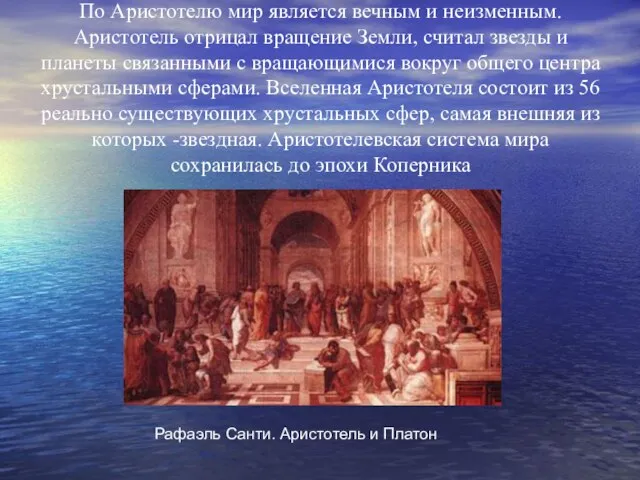 По Аристотелю мир является вечным и неизменным. Аристотель отрицал вращение Земли, считал звезды и планеты связанными с вращающимися вокруг общего центра хрустальными сферами. Вселенная Аристотеля состоит из 56 реально существующих хрустальных сфер, самая внешняя из которых -звездная. Аристотелевская система мира сохранилась до эпохи Коперника

Рафаэль Санти. Аристотель и Платон